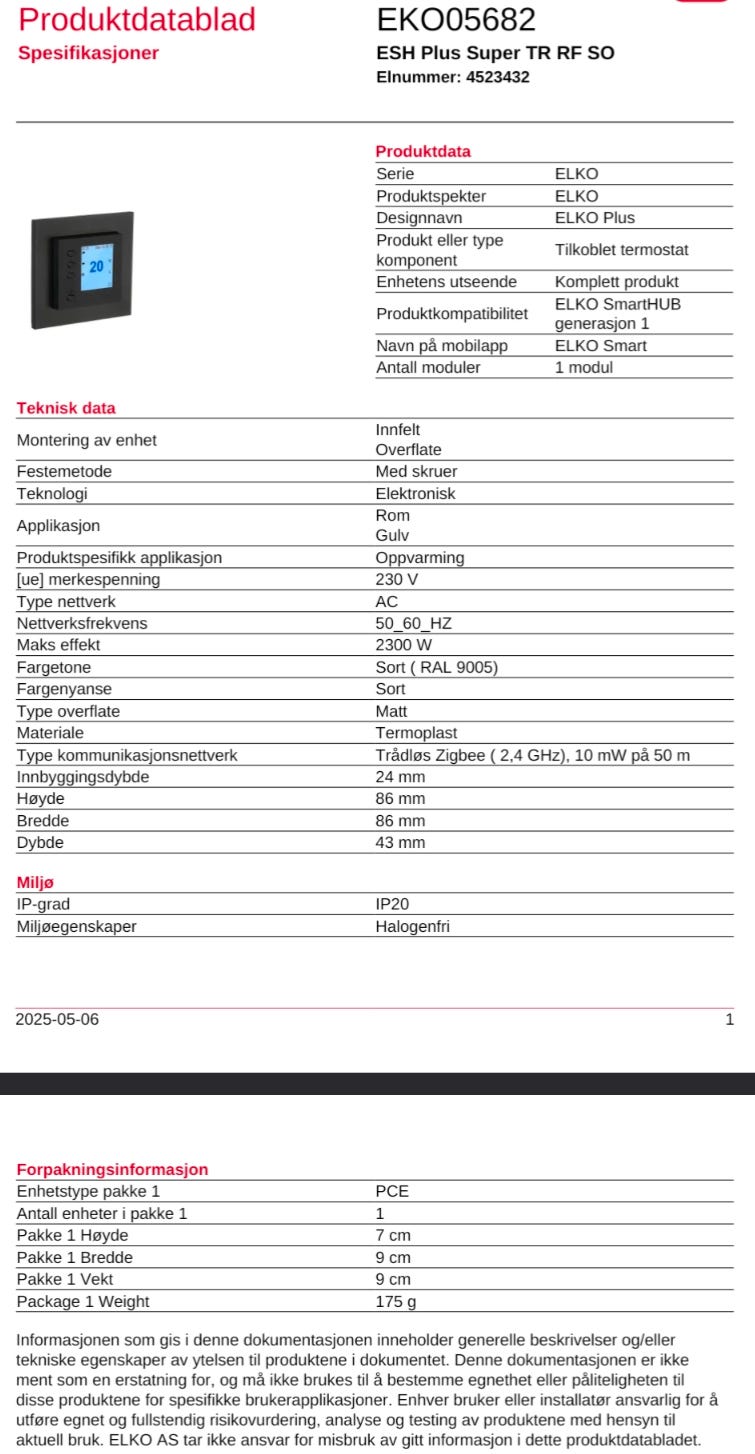 Produktdatablad
Spesifikasjoner

EKO05682
ESH Plus Super TR RF SO
Elnummer: 4523432

20

Produktdata

| | |
|---|---|
| Serie | ELKO |
| Produktspekter | ELKO |
| Designnavn | ELKO Plus |
| Produkt eller type komponent | Tilkoblet termostat |
| Enhetens utseende | Komplett produkt |
| Produktkompatibilitet | ELKO SmartHUB generasjon 1 |
| Navn på mobilapp | ELKO Smart |
| Antall moduler | 1 modul |

Teknisk data

| | |
|---|---|
| Montering av enhet | Innfelt Overflate |
| Festemetode | Med skruer |
| Teknologi | Elektronisk |
| Applikasjon | Rom Gulv |
| Produktspesifikk applikasjon | Oppvarming |
| [ue] merkespenning | 230 V |
| Type nettverk | AC |
| Nettverksfrekvens | 50_60_HZ |
| Maks effekt | 2300 W |
| Fargetone | Sort ( RAL 9005) |
| Fargenyanse | Sort |
| Type overflate | Matt |
| Materiale | Termoplast |
| Type kommunikasjonsnettverk | Trådløs Zigbee ( 2,4 GHz), 10 mW på 50 m |
| Innbyggingsdybde | 24 mm |
| Høyde | 86 mm |
| Bredde | 86 mm |
| Dybde | 43 mm |

Miljø

| | |
|---|---|
| IP-grad | IP20 |
| Miljøegenskaper | Halogenfri |

2025-05-06
1

Forpakningsinformasjon

| | |
|---|---|
| Enhetstype pakke 1 | PCE |
| Antall enheter i pakke 1 | 1 |
| Pakke 1 Høyde | 7 cm |
| Pakke 1 Bredde | 9 cm |
| Pakke 1 Vekt | 9 cm |
| Package 1 Weight | 175 g |

Informasjonen som gis i denne dokumentasjonen inneholder generelle beskrivelser og/eller tekniske egenskaper av ytelsen til produktene i dokumentet. Denne dokumentasjonen er ikke ment som en erstatning for, og må ikke brukes til å bestemme egnethet eller påliteligheten til disse produktene for spesifikke brukerapplikasjoner. Enhver bruker eller installatør ansvarlig for å utføre egnet og fullstendig risikovurdering, analyse og testing av produktene med hensyn til aktuell bruk. ELKO AS tar ikke ansvar for misbruk av gitt informasjon i dette produktdatabladet.